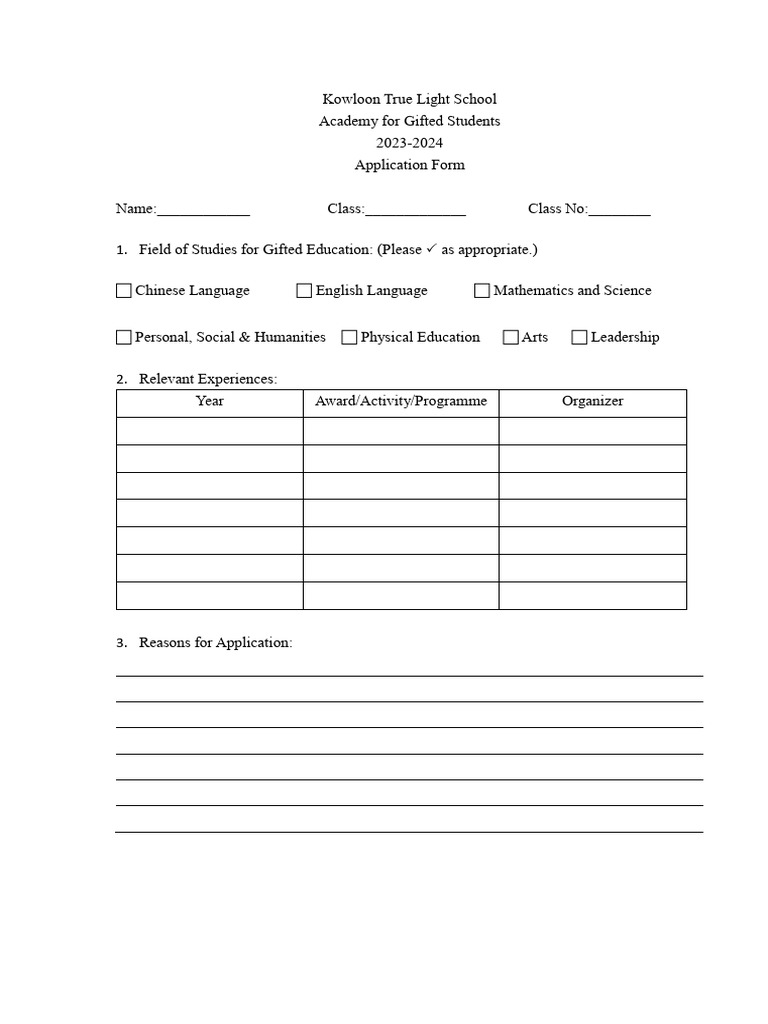 Kowloon True Light School
Academy for Gifted Students
2023-2024
Application Form

Name:____ Class:____ Class No:____

1. Field of Studies for Gifted Education: (Please ✓ as appropriate.)

☐ Chinese Language ☐ English Language ☐ Mathematics and Science

☐ Personal, Social & Humanities ☐ Physical Education ☐ Arts ☐ Leadership

2. Relevant Experiences:

| Year | Award/Activity/Programme | Organizer |
|---|---|---|
| | | |
| | | |
| | | |
| | | |
| | | |
| | | |
| | | |

3. Reasons for Application:

____
____
____
____
____
____
____